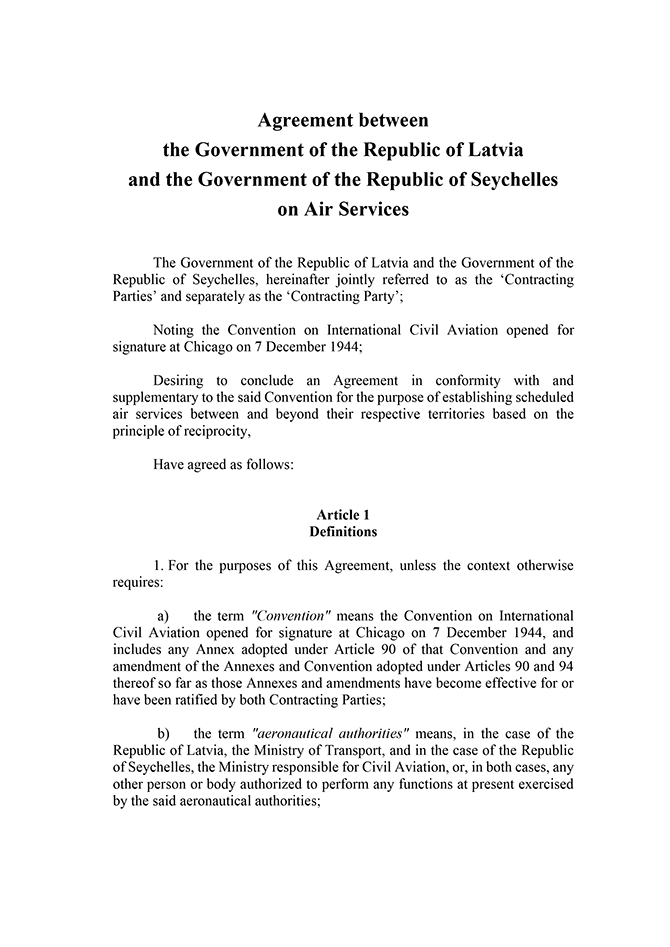 Agreement between
the Government of the Republic of Latvia
and the Government of the Republic of Seychelles
on Air Services

The Government of the Republic of Latvia and the Government of the Republic of Seychelles, hereinafter jointly referred to as the 'Contracting Parties' and separately as the 'Contracting Party';

Noting the Convention on International Civil Aviation opened for signature at Chicago on 7 December 1944;

Desiring to conclude an Agreement in conformity with and supplementary to the said Convention for the purpose of establishing scheduled air services between and beyond their respective territories based on the principle of reciprocity,

Have agreed as follows:

Article 1
Definitions

1. For the purposes of this Agreement, unless the context otherwise requires:

a) the term "Convention" means the Convention on International Civil Aviation opened for signature at Chicago on 7 December 1944, and includes any Annex adopted under Article 90 of that Convention and any amendment of the Annexes and Convention adopted under Articles 90 and 94 thereof so far as those Annexes and amendments have become effective for or have been ratified by both Contracting Parties;

b) the term "aeronautical authorities" means, in the case of the Republic of Latvia, the Ministry of Transport, and in the case of the Republic of Seychelles, the Ministry responsible for Civil Aviation, or, in both cases, any other person or body authorized to perform any functions at present exercised by the said aeronautical authorities;